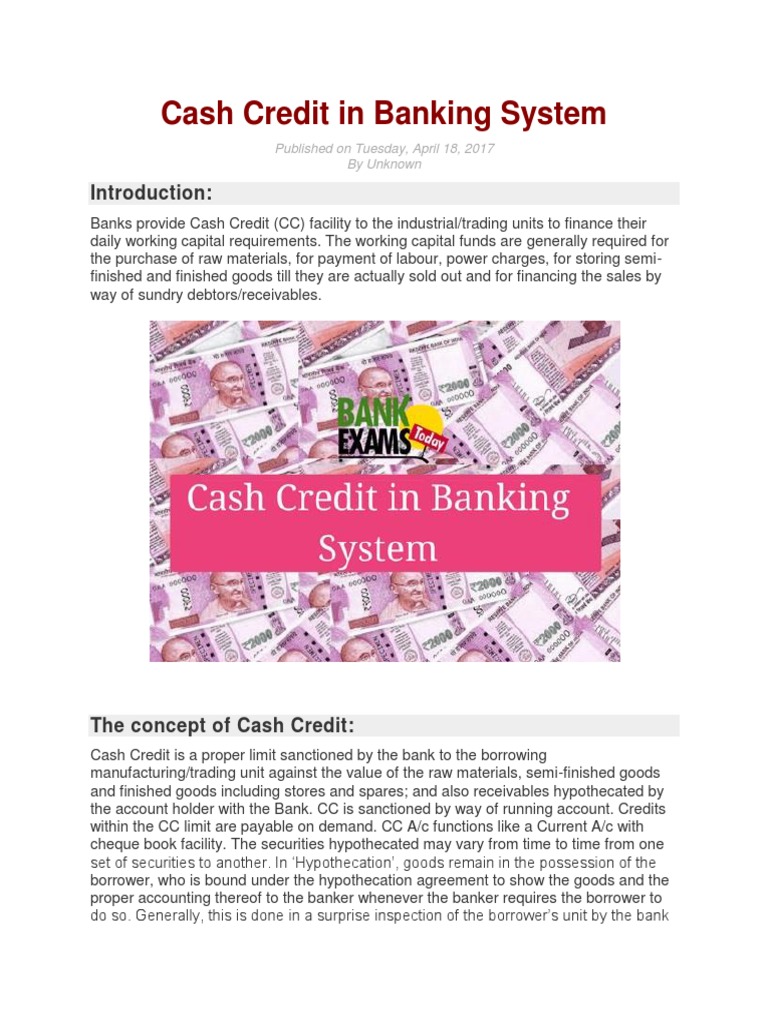 Cash Credit in Banking System

Published on Tuesday, April 18, 2017
By Unknown

Introduction:

Banks provide Cash Credit (CC) facility to the industrial/trading units to finance their daily working capital requirements. The working capital funds are generally required for the purchase of raw materials, for payment of labour, power charges, for storing semi-finished and finished goods till they are actually sold out and for financing the sales by way of sundry debtors/receivables.

BANK EXAMS Today

Cash Credit in Banking System

The concept of Cash Credit:

Cash Credit is a proper limit sanctioned by the bank to the borrowing manufacturing/trading unit against the value of the raw materials, semi-finished goods and finished goods including stores and spares; and also receivables hypothecated by the account holder with the Bank. CC is sanctioned by way of running account. Credits within the CC limit are payable on demand. CC A/c functions like a Current A/c with cheque book facility. The securities hypothecated may vary from time to time from one set of securities to another. In 'Hypothecation', goods remain in the possession of the borrower, who is bound under the hypothecation agreement to show the goods and the proper accounting thereof to the banker whenever the banker requires the borrower to do so. Generally, this is done in a surprise inspection of the borrower's unit by the bank